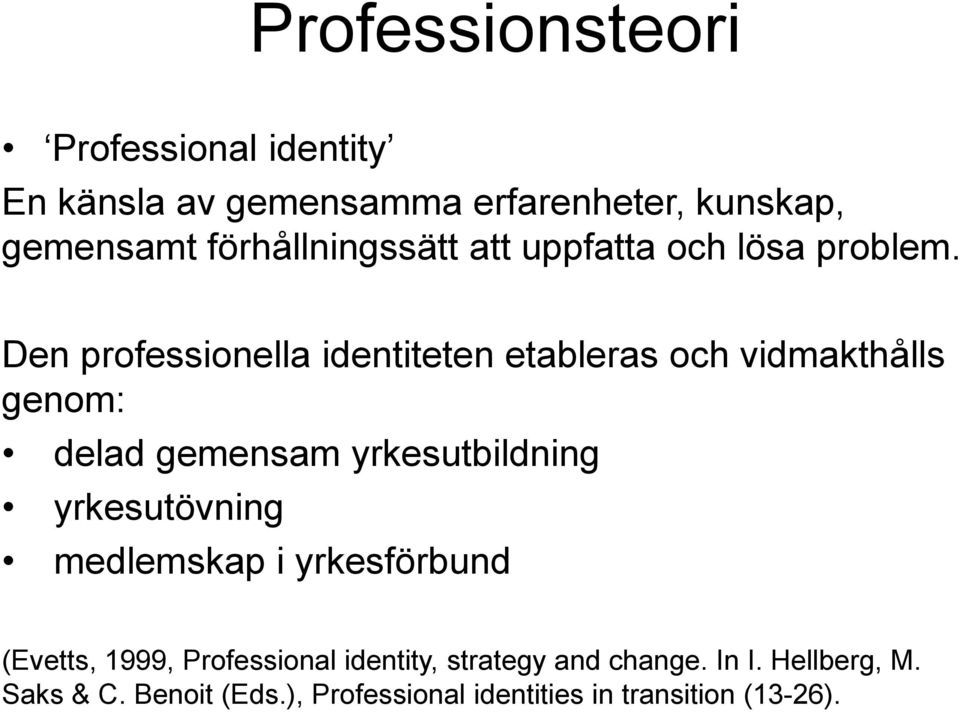 Professionsteori

• ‘Professional identity’

En känsla av gemensamma erfarenheter, kunskap, gemensamt förhållningssätt att uppfatta och lösa problem.

Den professionella identiteten etableras och vidmakthålls genom:

• delad gemensam yrkesutbildning
• yrkesutövning
• medlemskap i yrkesförbund

(Evetts, 1999, Professional identity, strategy and change. In I. Hellberg, M. Saks & C. Benoit (Eds.), Professional identities in transition (13-26).